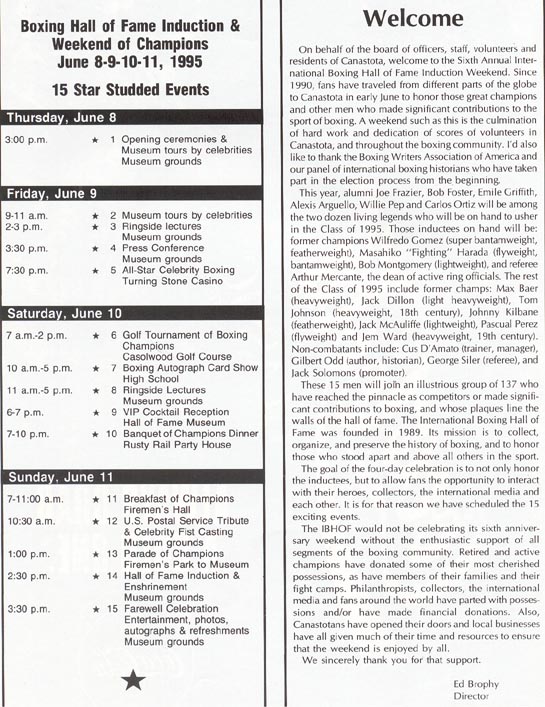 Boxing Hall of Fame Induction & Weekend of Champions
June 8-9-10-11, 1995

15 Star Studded Events

Thursday, June 8

3:00 p.m. ★ 1 Opening ceremonies & Museum tours by celebrities
Museum grounds

Friday, June 9

9-11 a.m. ★ 2 Museum tours by celebrities
2-3 p.m. ★ 3 Ringside lectures
Museum grounds
3:30 p.m. ★ 4 Press Conference
Museum grounds
7:30 p.m. ★ 5 All-Star Celebrity Boxing
Turning Stone Casino

Saturday, June 10

7 a.m.-2 p.m. ★ 6 Golf Tournament of Boxing Champions
Casolwood Golf Course
10 a.m.-5 p.m. ★ 7 Boxing Autograph Card Show
High School
11 a.m.-5 p.m. ★ 8 Ringside Lectures
Museum grounds
6-7 p.m. ★ 9 VIP Cocktail Reception
Hall of Fame Museum
7-10 p.m. ★ 10 Banquet of Champions Dinner
Rusty Rail Party House

Sunday, June 11

7-11:00 a.m. ★ 11 Breakfast of Champions
Firemen's Hall
10:30 a.m. ★ 12 U.S. Postal Service Tribute & Celebrity Fist Casting
Museum grounds
1:00 p.m. ★ 13 Parade of Champions
Firemen's Park to Museum
2:30 p.m. ★ 14 Hall of Fame Induction & Enshrinement
Museum grounds
3:30 p.m. ★ 15 Farewell Celebration
Entertainment, photos, autographs & refreshments
Museum grounds

★

Welcome

On behalf of the board of officers, staff, volunteers and residents of Canastota, welcome to the Sixth Annual International Boxing Hall of Fame Induction Weekend. Since 1990, fans have traveled from different parts of the globe to Canastota in early June to honor those great champions and other men who made significant contributions to the sport of boxing. A weekend such as this is the culmination of hard work and dedication of scores of volunteers in Canastota, and throughout the boxing community. I'd also like to thank the Boxing Writers Association of America and our panel of international boxing historians who have taken part in the election process from the beginning.

This year, alumni Joe Frazier, Bob Foster, Emile Griffith, Alexis Arguello, Willie Pep and Carlos Ortiz will be among the two dozen living legends who will be on hand to usher in the Class of 1995. Those inductees on hand will be: former champions Wilfredo Gomez (super bantamweight, featherweight), Masahiko "Fighting" Harada (flyweight, bantamweight), Bob Montgomery (lightweight), and referee Arthur Mercante, the dean of active ring officials. The rest of the Class of 1995 include former champs: Max Baer (heavyweight), Jack Dillon (light heavyweight), Tom Johnson (heavyweight, 18th century), Johnny Kilbane (featherweight), Jack McAuliffe (lightweight), Pascual Perez (flyweight) and Jem Ward (heavyweight, 19th century). Non-combatants include: Cus D'Amato (trainer, manager), Gilbert Odd (author, historian), George Siler (referee), and Jack Solomons (promoter).

These 15 men will join an illustrious group of 137 who have reached the pinnacle as competitors or made significant contributions to boxing, and whose plaques line the walls of the hall of fame. The International Boxing Hall of Fame was founded in 1989. Its mission is to collect, organize, and preserve the history of boxing, and to honor those who stood apart and above all others in the sport.

The goal of the four-day celebration is to not only honor the inductees, but to allow fans the opportunity to interact with their heroes, collectors, the international media and each other. It is for that reason we have scheduled the 15 exciting events.

The IBHOF would not be celebrating its sixth anniversary weekend without the enthusiastic support of all segments of the boxing community. Retired and active champions have donated some of their most cherished possessions, as have members of their families and their fight camps. Philanthropists, collectors, the international media and fans around the world have parted with possessions and/or have made financial donations. Also, Canastotans have opened their doors and local businesses have all given much of their time and resources to ensure that the weekend is enjoyed by all.

We sincerely thank you for that support.

Ed Brophy
Director